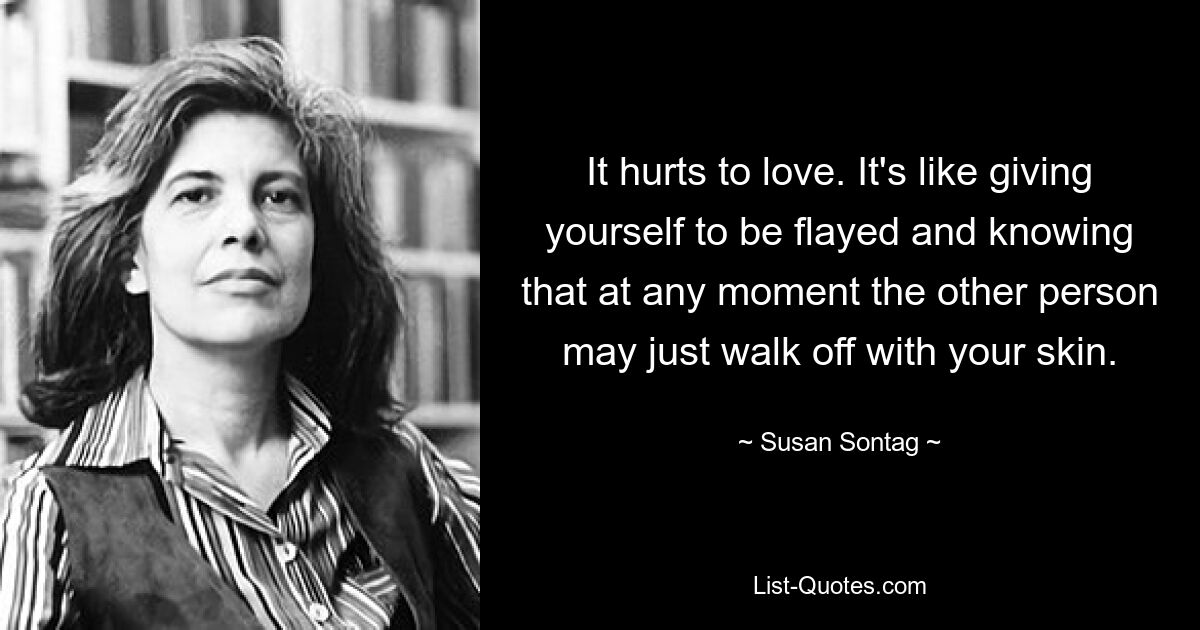 It hurts to love. It's like giving yourself to be flayed and knowing that at any moment the other person may just walk off with your skin.

~ Susan Sontag ~

List-Quotes.com